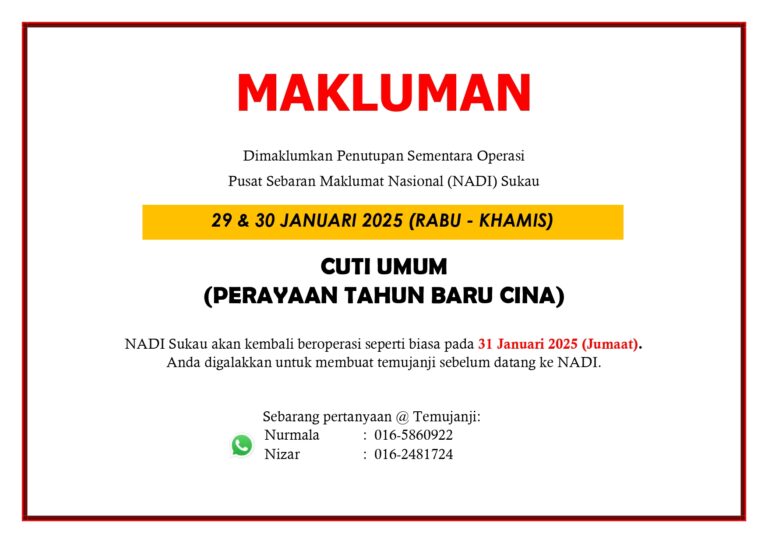 MAKLUMAN

Dimaklumkan Penutupan Sementara Operasi
Pusat Sebaran Maklumat Nasional (NADI) Sukau

29 & 30 JANUARI 2025 (RABU - KHAMIS)

CUTI UMUM
(PERAYAAN TAHUN BARU CINA)

NADI Sukau akan kembali beroperasi seperti biasa pada 31 Januari 2025 (Jumaat). Anda digalakkan untuk membuat temujanji sebelum datang ke NADI.

Sebarang pertanyaan @ Temujanji:
Nurmala : 016-5860922
Nizar : 016-2481724